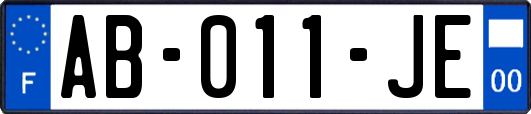 F

AB-011-JE

00